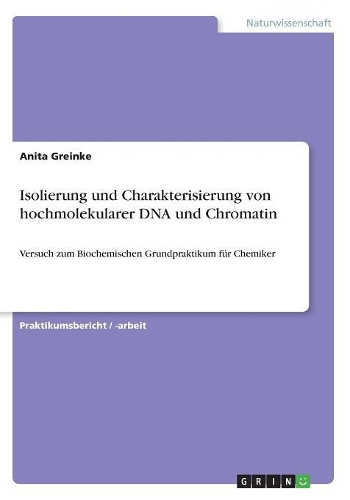 Naturwissenschaft

Anita Greinke

Isolierung und Charakterisierung von hochmolekularer DNA und Chromatin

Versuch zum Biochemischen Grundpraktikum für Chemiker

Praktikumsbericht / -arbeit

GRIN